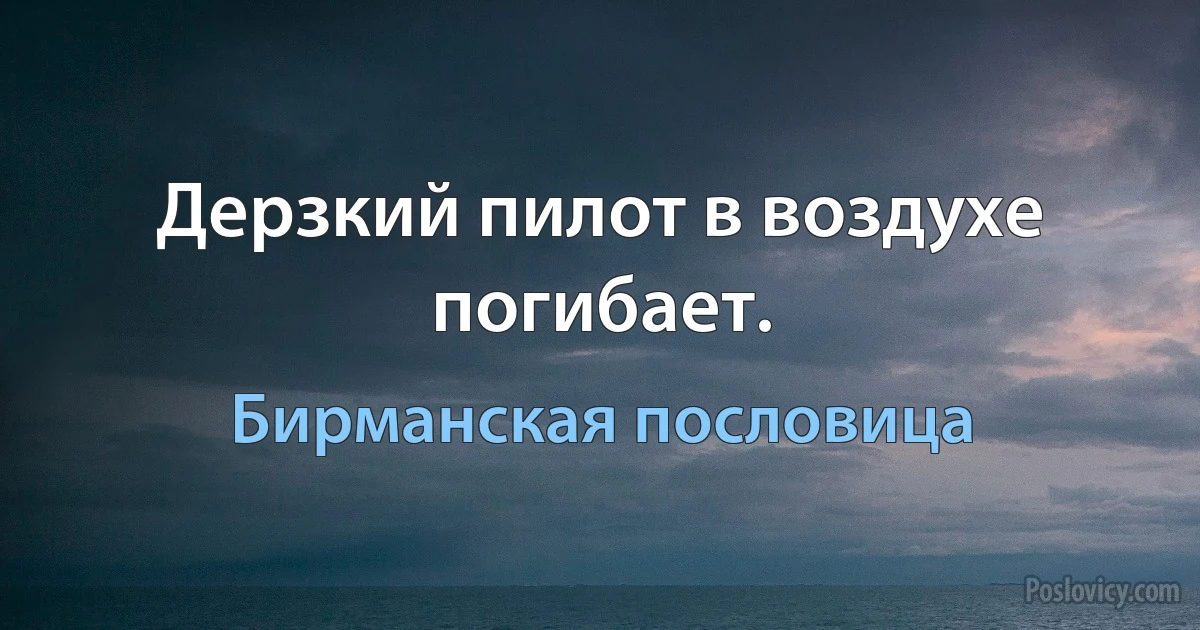 Дерзкий пилот в воздухе погибает.

Бирманская пословица

Poslovicy.com